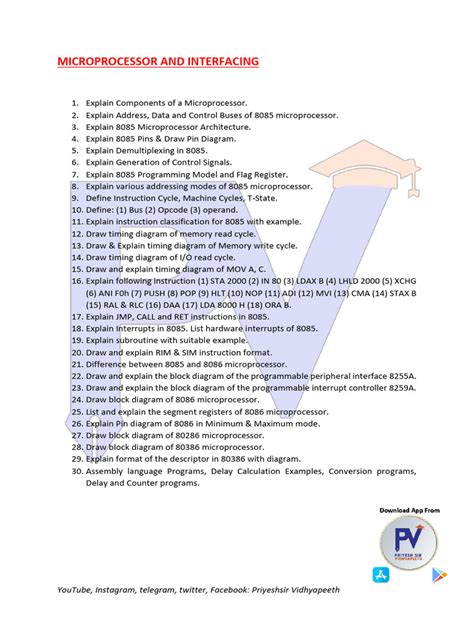 MICROPROCESSOR AND INTERFACING

1. Explain Components of a Microprocessor.
2. Explain Address, Data and Control Buses of 8085 microprocessor.
3. Explain 8085 Microprocessor Architecture.
4. Explain 8085 Pins & Draw Pin Diagram.
5. Explain Demultiplexing in 8085.
6. Explain Generation of Control Signals.
7. Explain 8085 Programming Model and Flag Register.
8. Explain various addressing modes of 8085 microprocessor.
9. Define Instruction Cycle, Machine Cycles, T-State.
10. Define: (1) Bus (2) Opcode (3) operand.
11. Explain instruction classification for 8085 with example.
12. Draw timing diagram of memory read cycle.
13. Draw & Explain timing diagram of Memory write cycle.
14. Draw timing diagram of I/O read cycle.
15. Draw and explain timing diagram of MOV A, C.
16. Explain following instruction (1) STA 2000 (2) IN 80 (3) LDAX B (4) LHLD 2000 (5) XCHG (6) ANI F0h (7) PUSH (8) POP (9) HLT (10) NOP (11) ADI (12) MVI (13) CMA (14) STAX B (15) RAL & RLC (16) DAA (17) LDA 8000 H (18) ORA B.
17. Explain JMP, CALL and RET instructions in 8085.
18. Explain Interrupts in 8085. List hardware interrupts of 8085.
19. Explain subroutine with suitable example.
20. Draw and explain RIM & SIM instruction format.
21. Difference between 8085 and 8086 microprocessor.
22. Draw and explain the block diagram of the programmable peripheral interface 8255A.
23. Draw and explain the block diagram of the programmable interrupt controller 8259A.
24. Draw block diagram of 8086 microprocessor.
25. List and explain the segment registers of 8086 microprocessor.
26. Explain Pin diagram of 8086 in Minimum & Maximum mode.
27. Draw block diagram of 80286 microprocessor.
28. Draw block diagram of 80386 microprocessor.
29. Explain format of the descriptor in 80386 with diagram.
30. Assembly language Programs, Delay Calculation Examples, Conversion programs, Delay and Counter programs.

Download App From
PV
PRIYESH SIR VIDHYAPEETH

YouTube, Instagram, telegram, twitter, Facebook: Priyeshsir Vidhyapeeth